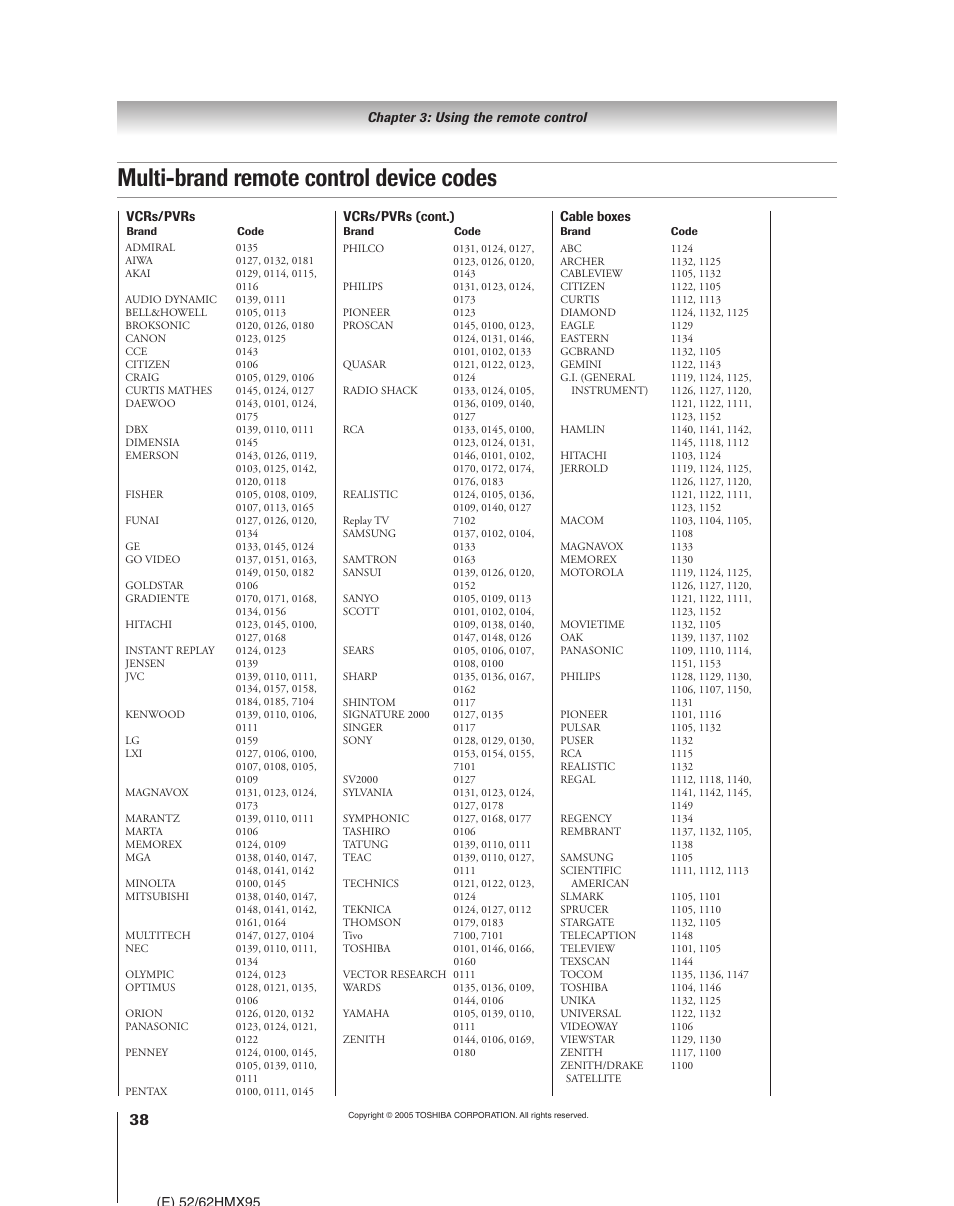 Chapter 3: Using the remote control

Multi-brand remote control device codes

VCRs/PVRs

| Brand | Code |
|---|---|
| ADMIRAL | 0135 |
| AIWA | 0127, 0132, 0181 |
| AKAI | 0129, 0114, 0115, 0116 |
| AUDIO DYNAMIC | 0139, 0111 |
| BELL&HOWELL | 0105, 0113 |
| BROKSONIC | 0120, 0126, 0180 |
| CANON | 0123, 0125 |
| CCE | 0143 |
| CITIZEN | 0106 |
| CRAIG | 0105, 0129, 0106 |
| CURTIS MATHES | 0145, 0124, 0127 |
| DAEWOO | 0143, 0101, 0124, 0175 |
| DBX | 0139, 0110, 0111 |
| DIMENSIA | 0145 |
| EMERSON | 0143, 0126, 0119, 0103, 0125, 0142, 0120, 0118 |
| FISHER | 0105, 0108, 0109, 0107, 0113, 0165 |
| FUNAI | 0127, 0126, 0120, 0134 |
| GE | 0133, 0145, 0124 |
| GO VIDEO | 0137, 0151, 0163, 0149, 0150, 0182 |
| GOLDSTAR | 0106 |
| GRADIENTE | 0170, 0171, 0168, 0134, 0156 |
| HITACHI | 0123, 0145, 0100, 0127, 0168 |
| INSTANT REPLAY | 0124, 0123 |
| JENSEN | 0139 |
| JVC | 0139, 0110, 0111, 0134, 0157, 0158, 0184, 0185, 7104 |
| KENWOOD | 0139, 0110, 0106, 0111 |
| LG | 0159 |
| LXI | 0127, 0106, 0100, 0107, 0108, 0105, 0109 |
| MAGNAVOX | 0131, 0123, 0124, 0173 |
| MARANTZ | 0139, 0110, 0111 |
| MARTA | 0106 |
| MEMOREX | 0124, 0109 |
| MGA | 0138, 0140, 0147, 0148, 0141, 0142 |
| MINOLTA | 0100, 0145 |
| MITSUBISHI | 0138, 0140, 0147, 0148, 0141, 0142, 0161, 0164 |
| MULTITECH | 0147, 0127, 0104 |
| NEC | 0139, 0110, 0111, 0134 |
| OLYMPIC | 0124, 0123 |
| OPTIMUS | 0128, 0121, 0135, 0106 |
| ORION | 0126, 0120, 0132 |
| PANASONIC | 0123, 0124, 0121, 0122 |
| PENNEY | 0124, 0100, 0145, 0105, 0139, 0110, 0111 |
| PENTAX | 0100, 0111, 0145 |

VCRs/PVRs (cont.)

| Brand | Code |
|---|---|
| PHILCO | 0131, 0124, 0127, 0123, 0126, 0120, 0143 |
| PHILIPS | 0131, 0123, 0124, 0173 |
| PIONEER | 0123 |
| PROSCAN | 0145, 0100, 0123, 0124, 0131, 0146, 0101, 0102, 0133 |
| QUASAR | 0121, 0122, 0123, 0124 |
| RADIO SHACK | 0133, 0124, 0105, 0136, 0109, 0140, 0127 |
| RCA | 0133, 0145, 0100, 0123, 0124, 0131, 0146, 0101, 0102, 0170, 0172, 0174, 0176, 0183 |
| REALISTIC | 0124, 0105, 0136, 0109, 0140, 0127 |
| Replay TV | 7102 |
| SAMSUNG | 0137, 0102, 0104, 0133 |
| SAMTRON | 0163 |
| SANSUI | 0139, 0126, 0120, 0152 |
| SANYO | 0105, 0109, 0113 |
| SCOTT | 0101, 0102, 0104, 0109, 0138, 0140, 0147, 0148, 0126 |
| SEARS | 0105, 0106, 0107, 0108, 0100 |
| SHARP | 0135, 0136, 0167, 0162 |
| SHINTOM | 0117 |
| SIGNATURE 2000 | 0127, 0135 |
| SINGER | 0117 |
| SONY | 0128, 0129, 0130, 0153, 0154, 0155, 7101 |
| SV2000 | 0127 |
| SYLVANIA | 0131, 0123, 0124, 0127, 0178 |
| SYMPHONIC | 0127, 0168, 0177 |
| TASHIRO | 0106 |
| TATUNG | 0139, 0110, 0111 |
| TEAC | 0139, 0110, 0127, 0111 |
| TECHNICS | 0121, 0122, 0123, 0124 |
| TEKNICA | 0124, 0127, 0112 |
| THOMSON | 0179, 0183 |
| Tivo | 7100, 7101 |
| TOSHIBA | 0101, 0146, 0166, 0160 |
| VECTOR RESEARCH | 0111 |
| WARDS | 0135, 0136, 0109, 0144, 0106 |
| YAMAHA | 0105, 0139, 0110, 0111 |
| ZENITH | 0144, 0106, 0169, 0180 |

Cable boxes

| Brand | Code |
|---|---|
| ABC | 1124 |
| ARCHER | 1132, 1125 |
| CABLEVIEW | 1105, 1132 |
| CITIZEN | 1122, 1105 |
| CURTIS | 1112, 1113 |
| DIAMOND | 1124, 1132, 1125 |
| EAGLE | 1129 |
| EASTERN | 1134 |
| GCBRAND | 1132, 1105 |
| GEMINI | 1122, 1143 |
| G.I. (GENERAL INSTRUMENT) | 1119, 1124, 1125, 1126, 1127, 1120, 1121, 1122, 1111, 1123, 1152 |
| HAMLIN | 1140, 1141, 1142, 1145, 1118, 1112 |
| HITACHI | 1103, 1124 |
| JERROLD | 1119, 1124, 1125, 1126, 1127, 1120, 1121, 1122, 1111, 1123, 1152 |
| MACOM | 1103, 1104, 1105, 1108 |
| MAGNAVOX | 1133 |
| MEMOREX | 1130 |
| MOTOROLA | 1119, 1124, 1125, 1126, 1127, 1120, 1121, 1122, 1111, 1123, 1152 |
| MOVIETIME | 1132, 1105 |
| OAK | 1139, 1137, 1102 |
| PANASONIC | 1109, 1110, 1114, 1151, 1153 |
| PHILIPS | 1128, 1129, 1130, 1106, 1107, 1150, 1131 |
| PIONEER | 1101, 1116 |
| PULSAR | 1105, 1132 |
| PUSER | 1132 |
| RCA | 1115 |
| REALISTIC | 1132 |
| REGAL | 1112, 1118, 1140, 1141, 1142, 1145, 1149 |
| REGENCY | 1134 |
| REMBRANT | 1137, 1132, 1105, 1138 |
| SAMSUNG | 1105 |
| SCIENTIFIC AMERICAN | 1111, 1112, 1113 |
| SLMARK | 1105, 1101 |
| SPRUCER | 1105, 1110 |
| STARGATE | 1132, 1105 |
| TELECAPTION | 1148 |
| TELEVIEW | 1101, 1105 |
| TEXSCAN | 1144 |
| TOCOM | 1135, 1136, 1147 |
| TOSHIBA | 1104, 1146 |
| UNIKA | 1132, 1125 |
| UNIVERSAL | 1122, 1132 |
| VIDEOWAY | 1106 |
| VIEWSTAR | 1129, 1130 |
| ZENITH | 1117, 1100 |
| ZENITH/DRAKE SATELLITE | 1100 |

38

Copyright © 2005 TOSHIBA CORPORATION. All rights reserved.

(E) 52/62HMX95